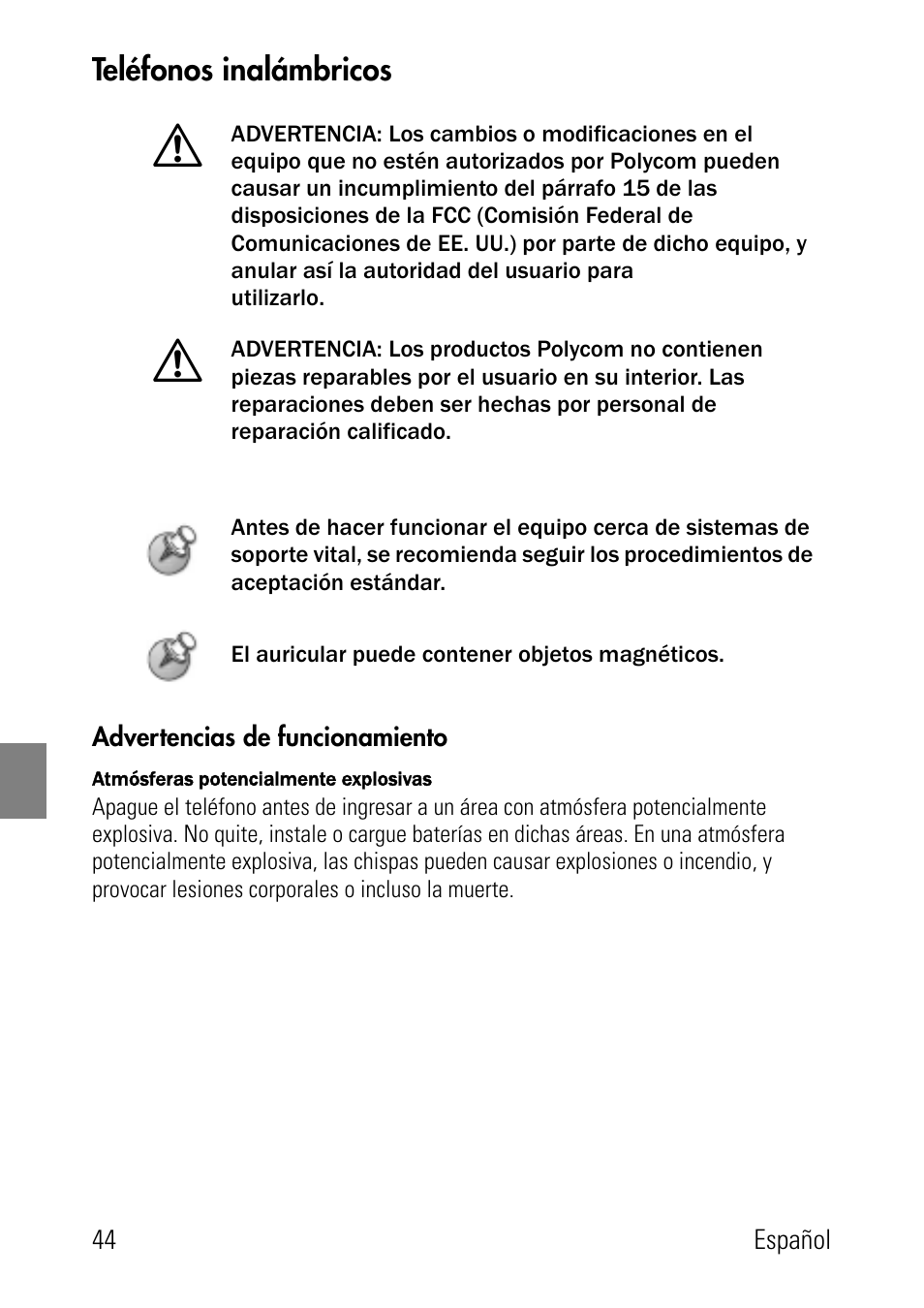 Teléfonos inalámbricos

ADVERTENCIA: Los cambios o modificaciones en el equipo que no estén autorizados por Polycom pueden causar un incumplimiento del párrafo 15 de las disposiciones de la FCC (Comisión Federal de Comunicaciones de EE. UU.) por parte de dicho equipo, y anular así la autoridad del usuario para utilizarlo.

ADVERTENCIA: Los productos Polycom no contienen piezas reparables por el usuario en su interior. Las reparaciones deben ser hechas por personal de reparación calificado.

Antes de hacer funcionar el equipo cerca de sistemas de soporte vital, se recomienda seguir los procedimientos de aceptación estándar.

El auricular puede contener objetos magnéticos.

Advertencias de funcionamiento

Atmósferas potencialmente explosivas

Apague el teléfono antes de ingresar a un área con atmósfera potencialmente explosiva. No quite, instale o cargue baterías en dichas áreas. En una atmósfera potencialmente explosiva, las chispas pueden causar explosiones o incendio, y provocar lesiones corporales o incluso la muerte.

44 Español